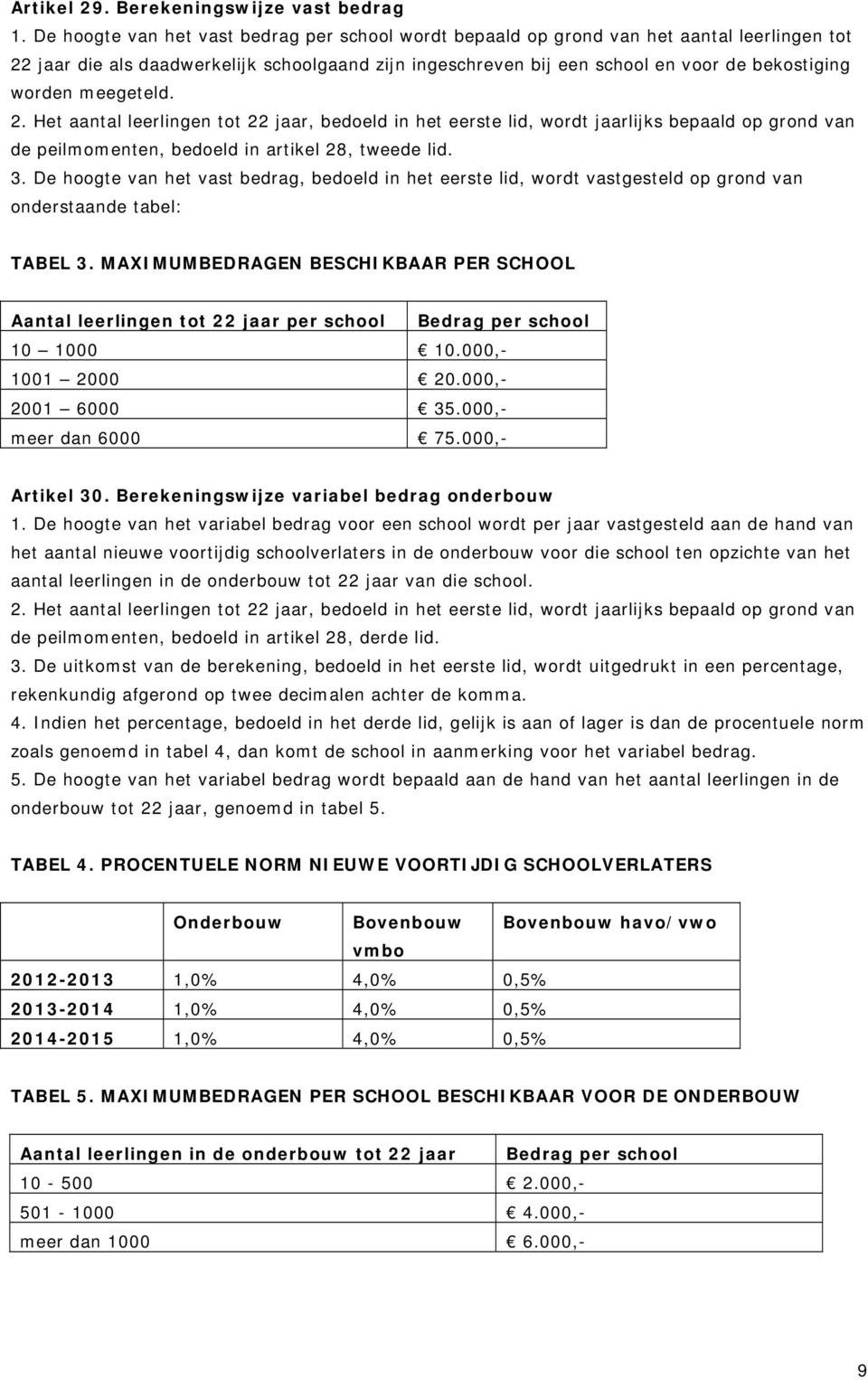 Artikel 29. Berekeningswijze vast bedrag

1. De hoogte van het vast bedrag per school wordt bepaald op grond van het aantal leerlingen tot 22 jaar die als daadwerkelijk schoolgaand zijn ingeschreven bij een school en voor de bekostiging worden meegeteld.

2. Het aantal leerlingen tot 22 jaar, bedoeld in het eerste lid, wordt jaarlijks bepaald op grond van de peilmomenten, bedoeld in artikel 28, tweede lid.

3. De hoogte van het vast bedrag, bedoeld in het eerste lid, wordt vastgesteld op grond van onderstaande tabel:

TABEL 3. MAXIMUMBEDRAGEN BESCHIKBAAR PER SCHOOL

| Aantal leerlingen tot 22 jaar per school | Bedrag per school |
|---|---|
| 10 — 1000 | € 10.000,- |
| 1001 — 2000 | € 20.000,- |
| 2001 — 6000 | € 35.000,- |
| meer dan 6000 | € 75.000,- |

Artikel 30. Berekeningswijze variabel bedrag onderbouw

1. De hoogte van het variabel bedrag voor een school wordt per jaar vastgesteld aan de hand van het aantal nieuwe voortijdig schoolverlaters in de onderbouw voor die school ten opzichte van het aantal leerlingen in de onderbouw tot 22 jaar van die school.

2. Het aantal leerlingen tot 22 jaar, bedoeld in het eerste lid, wordt jaarlijks bepaald op grond van de peilmomenten, bedoeld in artikel 28, derde lid.

3. De uitkomst van de berekening, bedoeld in het eerste lid, wordt uitgedrukt in een percentage, rekenkundig afgerond op twee decimalen achter de komma.

4. Indien het percentage, bedoeld in het derde lid, gelijk is aan of lager is dan de procentuele norm zoals genoemd in tabel 4, dan komt de school in aanmerking voor het variabel bedrag.

5. De hoogte van het variabel bedrag wordt bepaald aan de hand van het aantal leerlingen in de onderbouw tot 22 jaar, genoemd in tabel 5.

TABEL 4. PROCENTUELE NORM NIEUWE VOORTIJDIG SCHOOLVERLATERS

| | Onderbouw | Bovenbouw vmbo | Bovenbouw havo/vwo |
|---|---|---|---|
| 2012-2013 | 1,0% | 4,0% | 0,5% |
| 2013-2014 | 1,0% | 4,0% | 0,5% |
| 2014-2015 | 1,0% | 4,0% | 0,5% |

TABEL 5. MAXIMUMBEDRAGEN PER SCHOOL BESCHIKBAAR VOOR DE ONDERBOUW

| Aantal leerlingen in de onderbouw tot 22 jaar | Bedrag per school |
|---|---|
| 10 - 500 | € 2.000,- |
| 501 - 1000 | € 4.000,- |
| meer dan 1000 | € 6.000,- |

9